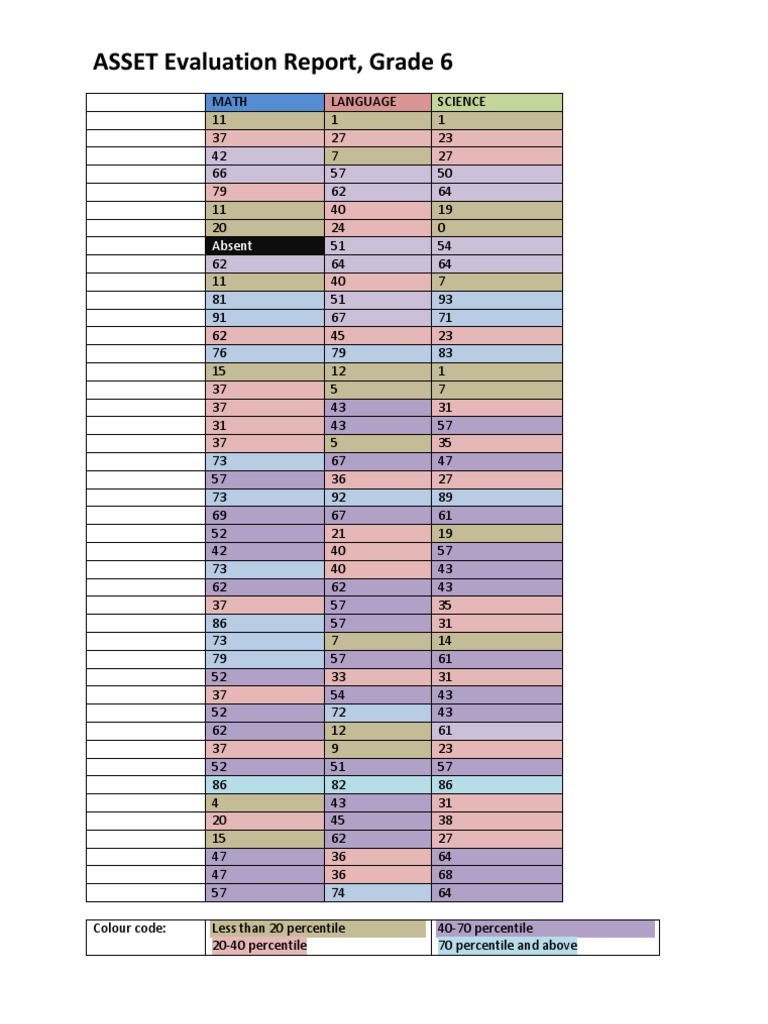 ASSET Evaluation Report, Grade 6

|  | MATH | LANGUAGE | SCIENCE |
|---|---|---|---|
|  | 11 | 1 | 1 |
|  | 37 | 27 | 23 |
|  | 42 | 7 | 27 |
|  | 66 | 57 | 50 |
|  | 79 | 62 | 64 |
|  | 11 | 40 | 19 |
|  | 20 | 24 | 0 |
|  | Absent | 51 | 54 |
|  | 62 | 64 | 64 |
|  | 11 | 40 | 7 |
|  | 81 | 51 | 93 |
|  | 91 | 67 | 71 |
|  | 62 | 45 | 23 |
|  | 76 | 79 | 83 |
|  | 15 | 12 | 1 |
|  | 37 | 5 | 7 |
|  | 37 | 43 | 31 |
|  | 31 | 43 | 57 |
|  | 37 | 5 | 35 |
|  | 73 | 67 | 47 |
|  | 57 | 36 | 27 |
|  | 73 | 92 | 89 |
|  | 69 | 67 | 61 |
|  | 52 | 21 | 19 |
|  | 42 | 40 | 57 |
|  | 73 | 40 | 43 |
|  | 62 | 62 | 43 |
|  | 37 | 57 | 35 |
|  | 86 | 57 | 31 |
|  | 73 | 7 | 14 |
|  | 79 | 57 | 61 |
|  | 52 | 33 | 31 |
|  | 37 | 54 | 43 |
|  | 52 | 72 | 43 |
|  | 62 | 12 | 61 |
|  | 37 | 9 | 23 |
|  | 52 | 51 | 57 |
|  | 86 | 82 | 86 |
|  | 4 | 43 | 31 |
|  | 20 | 45 | 38 |
|  | 15 | 62 | 27 |
|  | 47 | 36 | 64 |
|  | 47 | 36 | 68 |
|  | 57 | 74 | 64 |

Colour code:
Less than 20 percentile
20-40 percentile
40-70 percentile
70 percentile and above